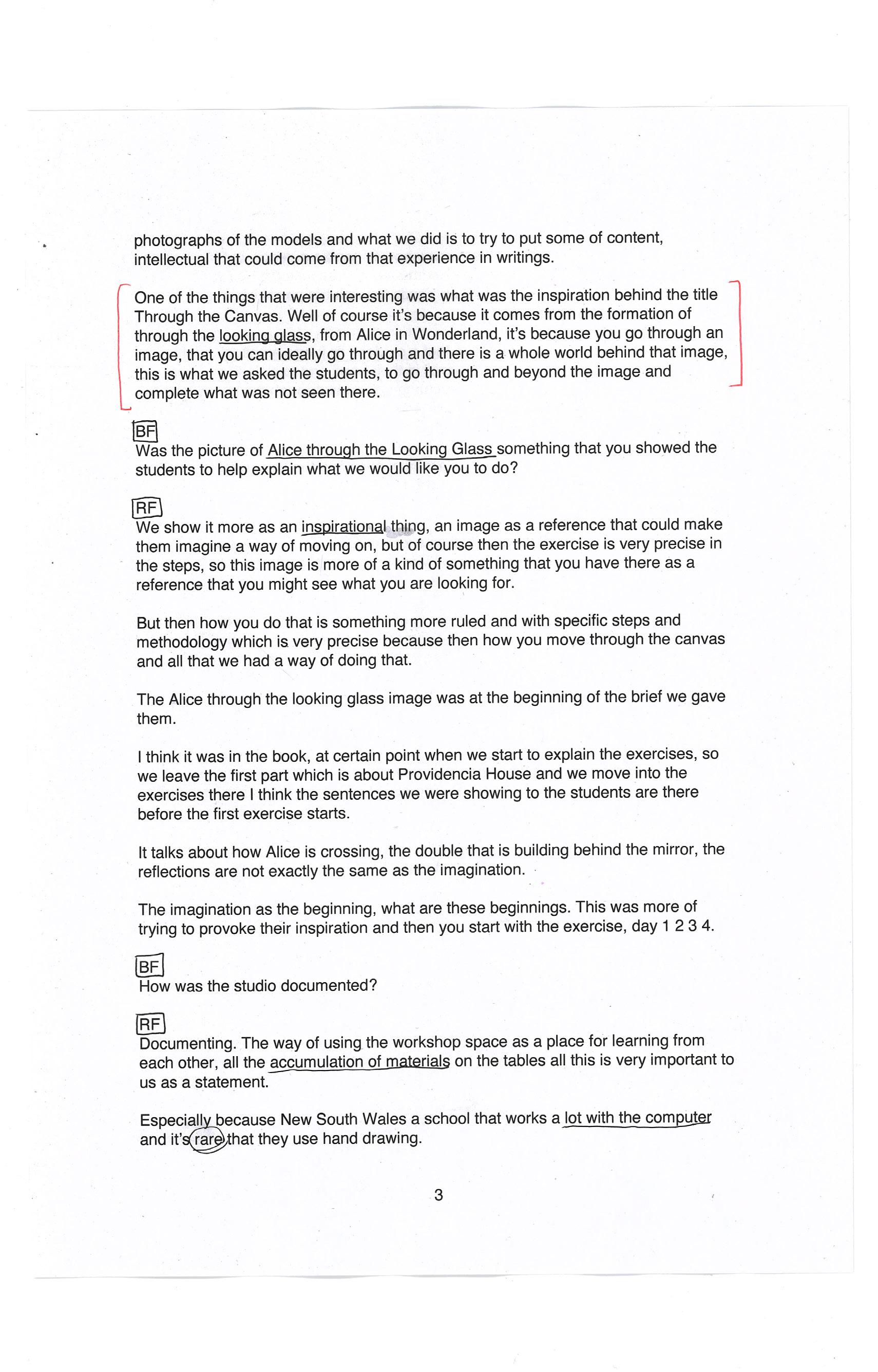 photographs of the models and what we did is to try to put some of content, intellectual that could come from that experience in writings.

One of the things that were interesting was what was the inspiration behind the title Through the Canvas. Well of course it's because it comes from the formation of through the looking glass, from Alice in Wonderland, it's because you go through an image, that you can ideally go through and there is a whole world behind that image, this is what we asked the students, to go through and beyond the image and complete what was not seen there.

BF
Was the picture of Alice through the Looking Glass something that you showed the students to help explain what we would like you to do?

RF
We show it more as an inspirational thing, an image as a reference that could make them imagine a way of moving on, but of course then the exercise is very precise in the steps, so this image is more of a kind of something that you have there as a reference that you might see what you are looking for.

But then how you do that is something more ruled and with specific steps and methodology which is very precise because then how you move through the canvas and all that we had a way of doing that.

The Alice through the looking glass image was at the beginning of the brief we gave them.

I think it was in the book, at certain point when we start to explain the exercises, so we leave the first part which is about Providencia House and we move into the exercises there I think the sentences we were showing to the students are there before the first exercise starts.

It talks about how Alice is crossing, the double that is building behind the mirror, the reflections are not exactly the same as the imagination.

The imagination as the beginning, what are these beginnings. This was more of trying to provoke their inspiration and then you start with the exercise, day 1 2 3 4.

BF
How was the studio documented?

RF
Documenting. The way of using the workshop space as a place for learning from each other, all the accumulation of materials on the tables all this is very important to us as a statement.

Especially because New South Wales a school that works a lot with the computer and it's rare that they use hand drawing.

3